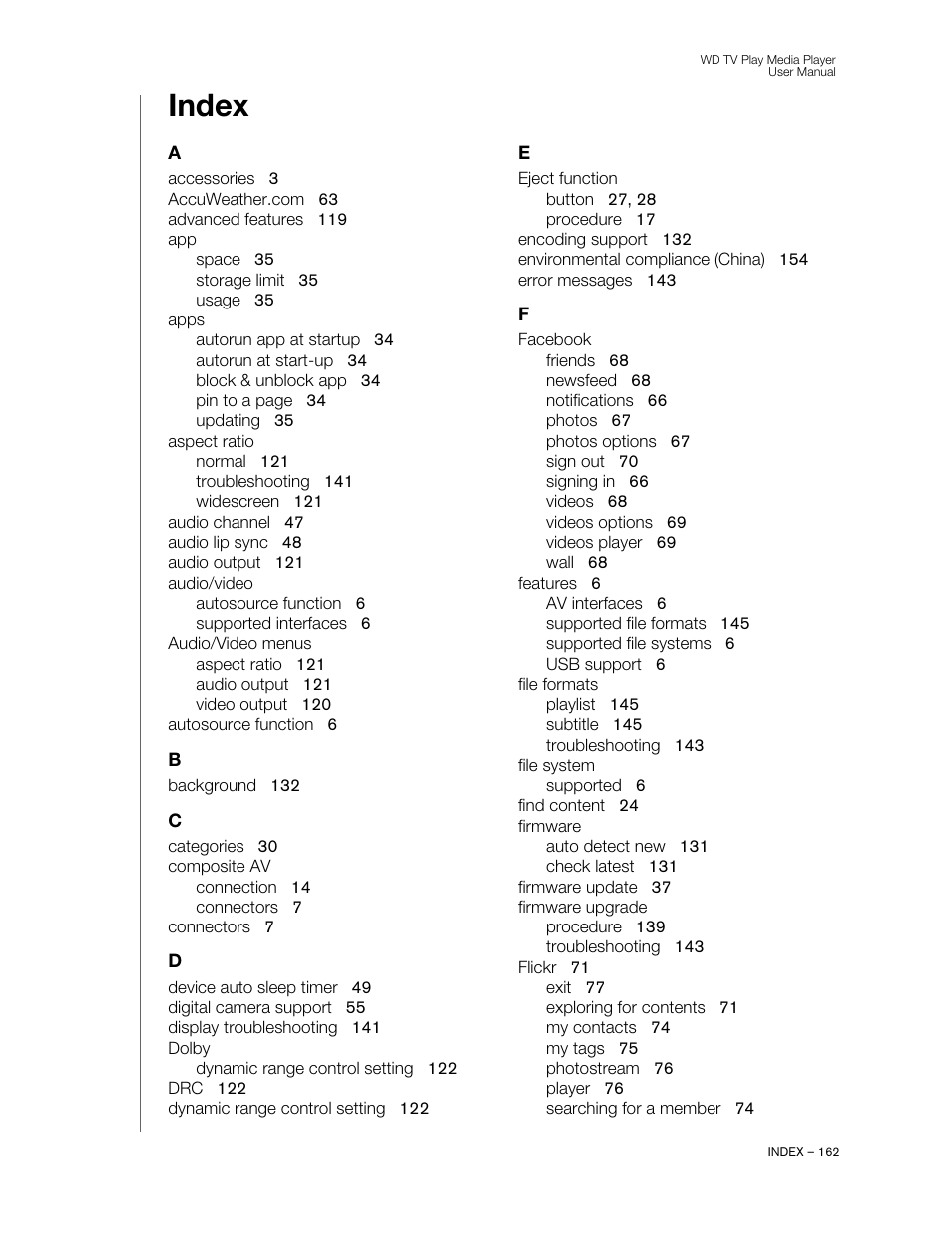 WD TV Play Media Player
User Manual

Index

A
accessories 3
AccuWeather.com 63
advanced features 119
app
space 35
storage limit 35
usage 35
apps
autorun app at startup 34
autorun at start-up 34
block & unblock app 34
pin to a page 34
updating 35
aspect ratio
normal 121
troubleshooting 141
widescreen 121
audio channel 47
audio lip sync 48
audio output 121
audio/video
autosource function 6
supported interfaces 6
Audio/Video menus
aspect ratio 121
audio output 121
video output 120
autosource function 6

B
background 132

C
categories 30
composite AV
connection 14
connectors 7
connectors 7

D
device auto sleep timer 49
digital camera support 55
display troubleshooting 141
Dolby
dynamic range control setting 122
DRC 122
dynamic range control setting 122

E
Eject function
button 27, 28
procedure 17
encoding support 132
environmental compliance (China) 154
error messages 143

F
Facebook
friends 68
newsfeed 68
notifications 66
photos 67
photos options 67
sign out 70
signing in 66
videos 68
videos options 69
videos player 69
wall 68
features 6
AV interfaces 6
supported file formats 145
supported file systems 6
USB support 6
file formats
playlist 145
subtitle 145
troubleshooting 143
file system
supported 6
find content 24
firmware
auto detect new 131
check latest 131
firmware update 37
firmware upgrade
procedure 139
troubleshooting 143
Flickr 71
exit 77
exploring for contents 71
my contacts 74
my tags 75
photostream 76
player 76
searching for a member 74

INDEX – 162